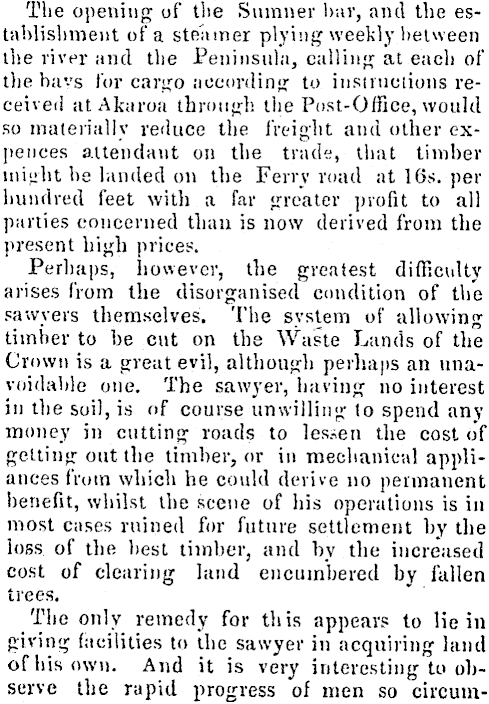 The opening of the Sumner bar, and the establishment of a steamer plying weekly between the river and the Peninsula, calling at each of the bays for cargo according to instructions received at Akaroa through the Post-Office, would so materially reduce the freight and other expences attendant on the trade, that timber might be landed on the Ferry road at 16s. per hundred feet with a far greater profit to all parties concerned than is now derived from the present high prices.

Perhaps, however, the greatest difficulty arises from the disorganised condition of the sawyers themselves. The system of allowing timber to be cut on the Waste Lands of the Crown is a great evil, although perhaps an unavoidable one. The sawyer, having no interest in the soil, is of course unwilling to spend any money in cutting roads to lessen the cost of getting out the timber, or in mechanical appliances from which he could derive no permanent benefit, whilst the scene of his operations is in most cases ruined for future settlement by the loss of the best timber, and by the increased cost of clearing land encumbered by fallen trees.

The only remedy for this appears to lie in giving facilities to the sawyer in acquiring land of his own. And it is very interesting to observe the rapid progress of men so circum-